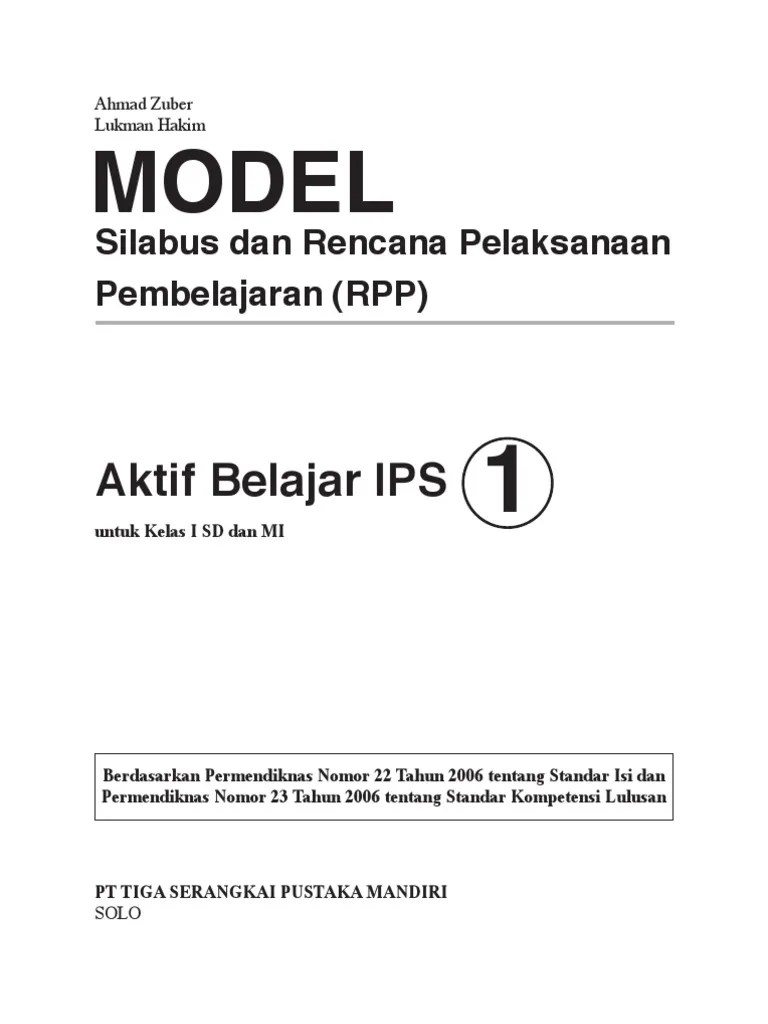 Ahmad Zuber
Lukman Hakim

MODEL

Silabus dan Rencana Pelaksanaan Pembelajaran (RPP)

Aktif Belajar IPS 1

untuk Kelas I SD dan MI

Berdasarkan Permendiknas Nomor 22 Tahun 2006 tentang Standar Isi dan Permendiknas Nomor 23 Tahun 2006 tentang Standar Kompetensi Lulusan

PT TIGA SERANGKAI PUSTAKA MANDIRI
SOLO